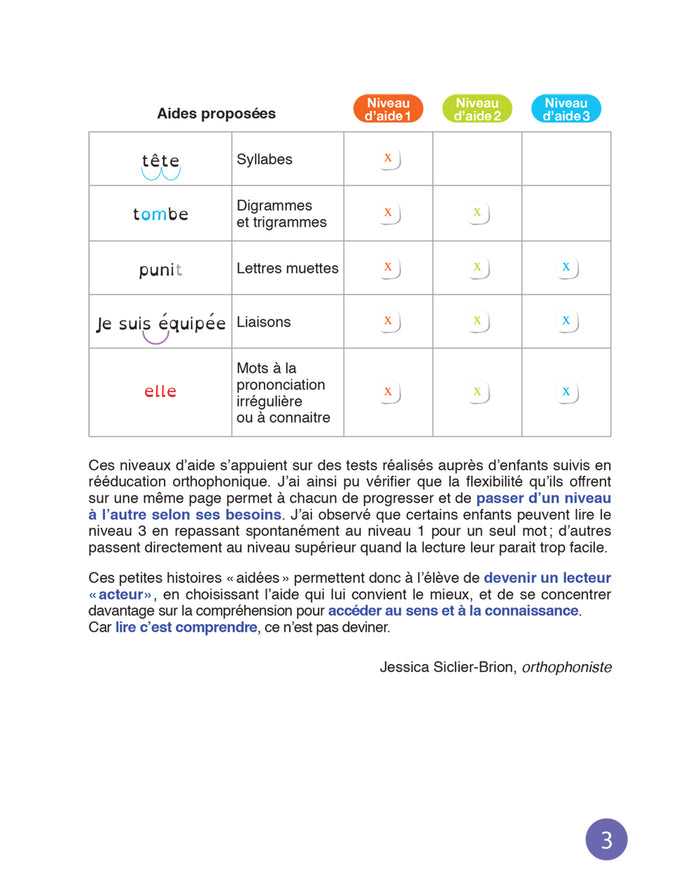 | Aides proposées | | Niveau d'aide 1 | Niveau d'aide 2 | Niveau d'aide 3 |
|---|---|---|---|---|
| tête | Syllabes | x | | |
| tombe | Digrammes et trigrammes | x | x | |
| punit | Lettres muettes | x | x | x |
| Je suis équipée | Liaisons | x | x | x |
| elle | Mots à la prononciation irrégulière ou à connaitre | x | x | x |

Ces niveaux d'aide s'appuient sur des tests réalisés auprès d'enfants suivis en rééducation orthophonique. J'ai ainsi pu vérifier que la flexibilité qu'ils offrent sur une même page permet à chacun de progresser et de passer d'un niveau à l'autre selon ses besoins. J'ai observé que certains enfants peuvent lire le niveau 3 en repassant spontanément au niveau 1 pour un seul mot ; d'autres passent directement au niveau supérieur quand la lecture leur parait trop facile.

Ces petites histoires « aidées » permettent donc à l'élève de devenir un lecteur « acteur », en choisissant l'aide qui lui convient le mieux, et de se concentrer davantage sur la compréhension pour accéder au sens et à la connaissance. Car lire c'est comprendre, ce n'est pas deviner.

Jessica Siclier-Brion, orthophoniste

3